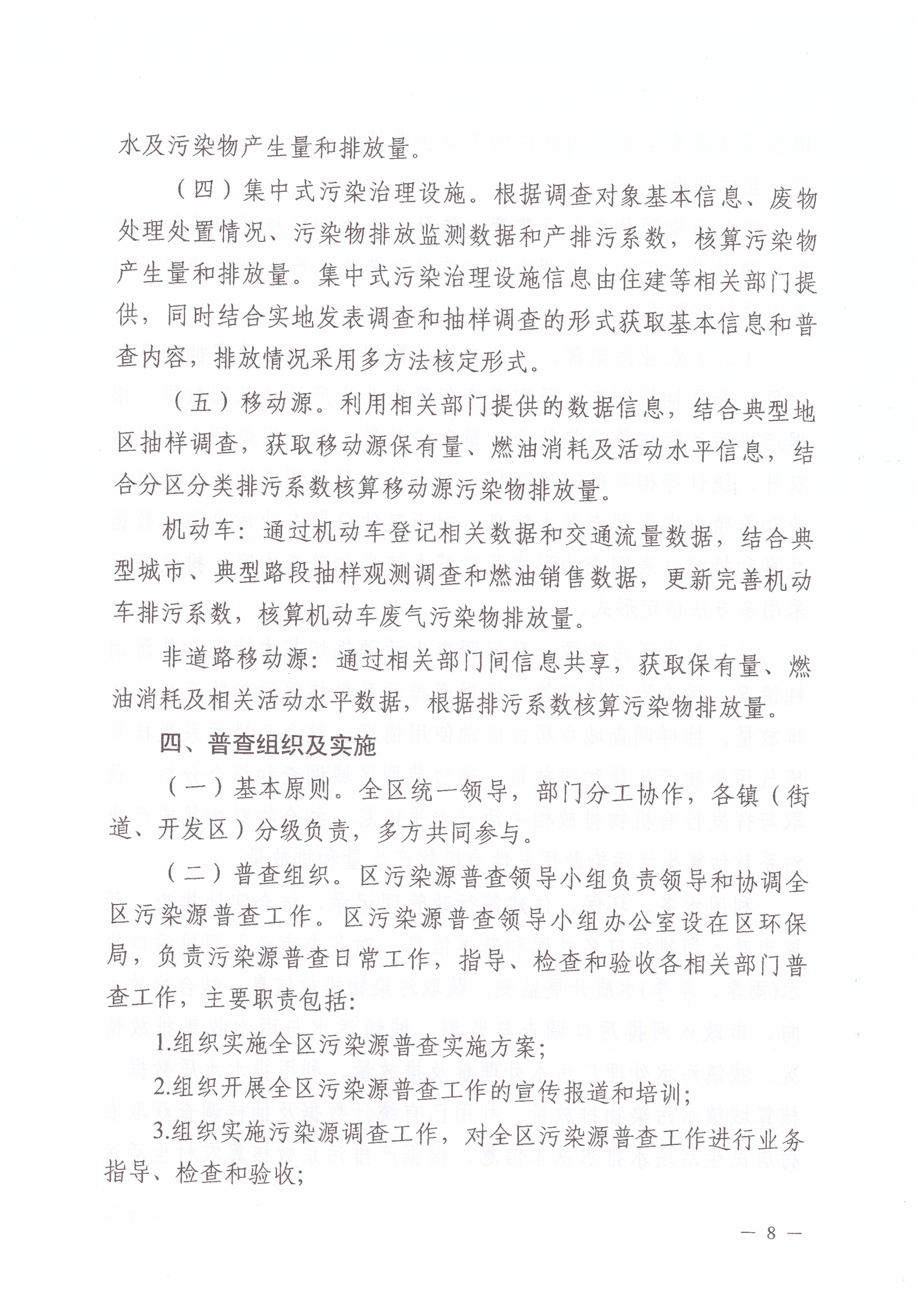 水及污染物产生量和排放量。

（四）集中式污染治理设施。根据调查对象基本信息、废物处理处置情况、污染物排放监测数据和产排污系数，核算污染物产生量和排放量。集中式污染治理设施信息由住建等相关部门提供，同时结合实地发表调查和抽样调查的形式获取基本信息和普查内容，排放情况采用多方法核定形式。

（五）移动源。利用相关部门提供的数据信息，结合典型地区抽样调查，获取移动源保有量、燃油消耗及活动水平信息，结合分区分类排污系数核算移动源污染物排放量。

机动车：通过机动车登记相关数据和交通流量数据，结合典型城市、典型路段抽样观测调查和燃油销售数据，更新完善机动车排污系数，核算机动车废气污染物排放量。

非道路移动源：通过相关部门间信息共享，获取保有量、燃油消耗及相关活动水平数据，根据排污系数核算污染物排放量。

四、普查组织及实施

（一）基本原则。全区统一领导，部门分工协作，各镇（街道、开发区）分级负责，多方共同参与。

（二）普查组织。区污染源普查领导小组负责领导和协调全区污染源普查工作。区污染源普查领导小组办公室设在区环保局，负责污染源普查日常工作，指导、检查和验收各相关部门普查工作，主要职责包括：

1.组织实施全区污染源普查实施方案；

2.组织开展全区污染源普查工作的宣传报道和培训；

3.组织实施污染源调查工作，对全区污染源普查工作进行业务指导、检查和验收；

— 8 —